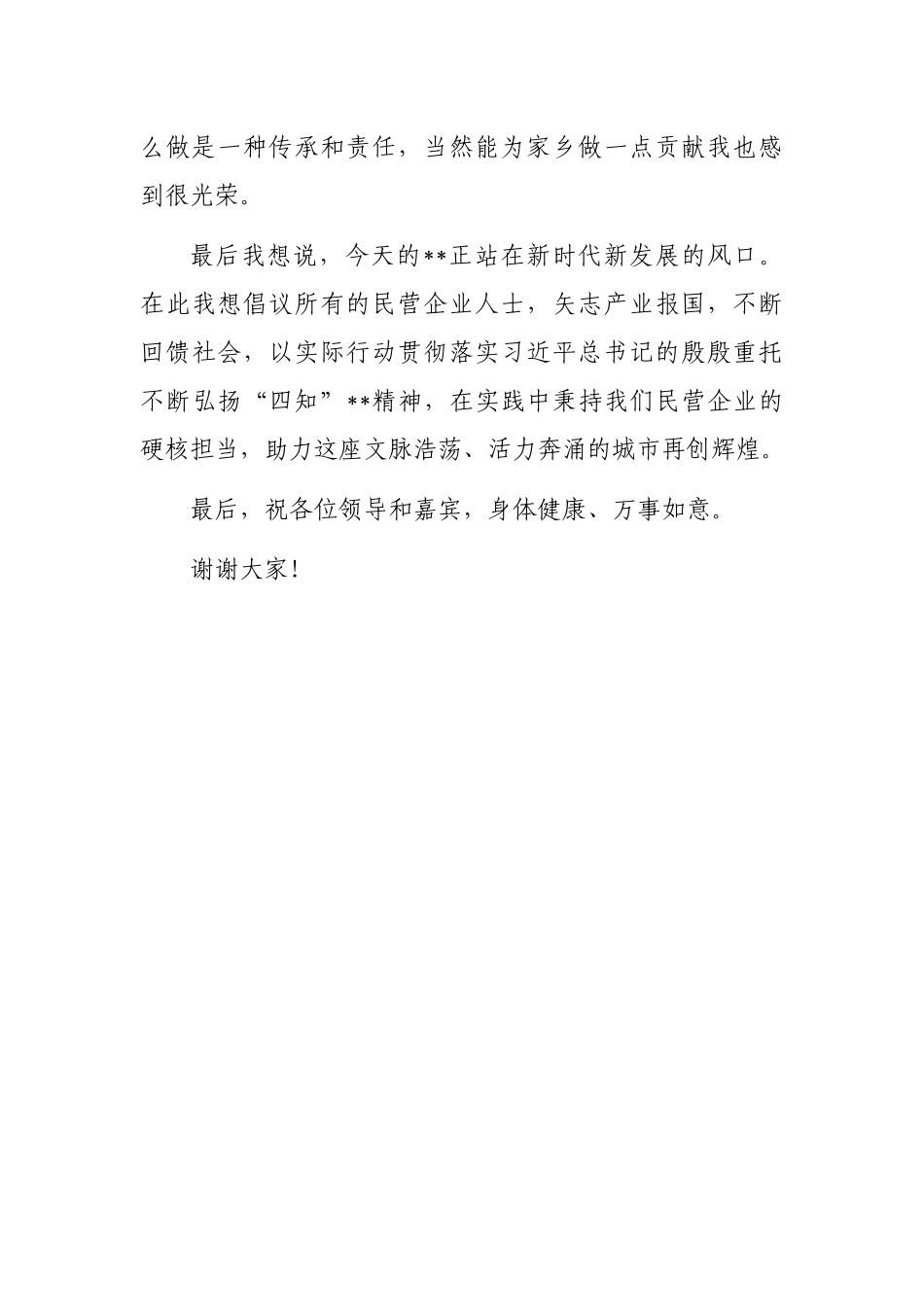 么做是一种传承和责任，当然能为家乡做一点贡献我也感到很光荣。

最后我想说，今天的**正站在新时代新发展的风口。在此我想倡议所有的民营企业人士，矢志产业报国，不断回馈社会，以实际行动贯彻落实习近平总书记的殷殷重托不断弘扬“四知”**精神，在实践中秉持我们民营企业的硬核担当，助力这座文脉浩荡、活力奔涌的城市再创辉煌。

最后，祝各位领导和嘉宾，身体健康、万事如意。

谢谢大家！